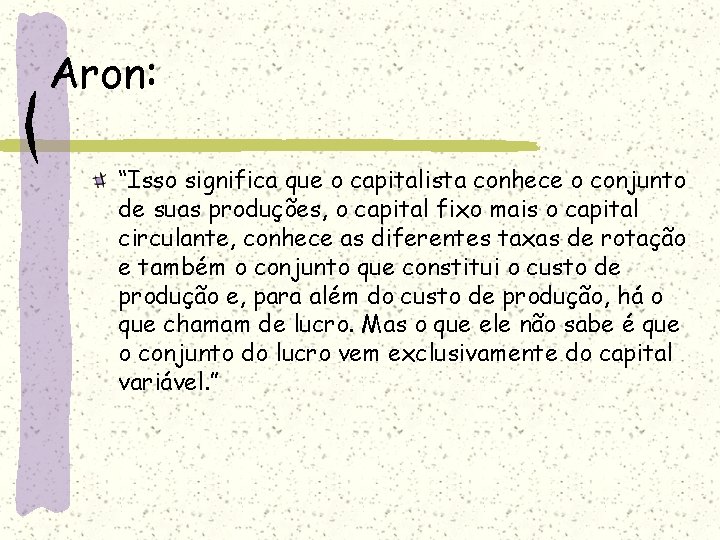 Aron:

“Isso significa que o capitalista conhece o conjunto de suas produções, o capital fixo mais o capital circulante, conhece as diferentes taxas de rotação e também o conjunto que constitui o custo de produção e, para além do custo de produção, há o que chamam de lucro. Mas o que ele não sabe é que o conjunto do lucro vem exclusivamente do capital variável.”